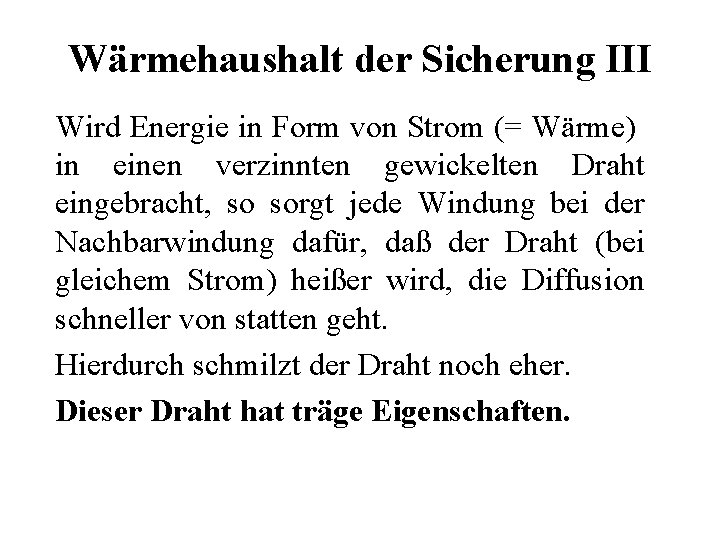 Wärmehaushalt der Sicherung III

Wird Energie in Form von Strom (= Wärme) in einen verzinnten gewickelten Draht eingebracht, so sorgt jede Windung bei der Nachbarwindung dafür, daß der Draht (bei gleichem Strom) heißer wird, die Diffusion schneller von statten geht.

Hierdurch schmilzt der Draht noch eher.

Dieser Draht hat träge Eigenschaften.